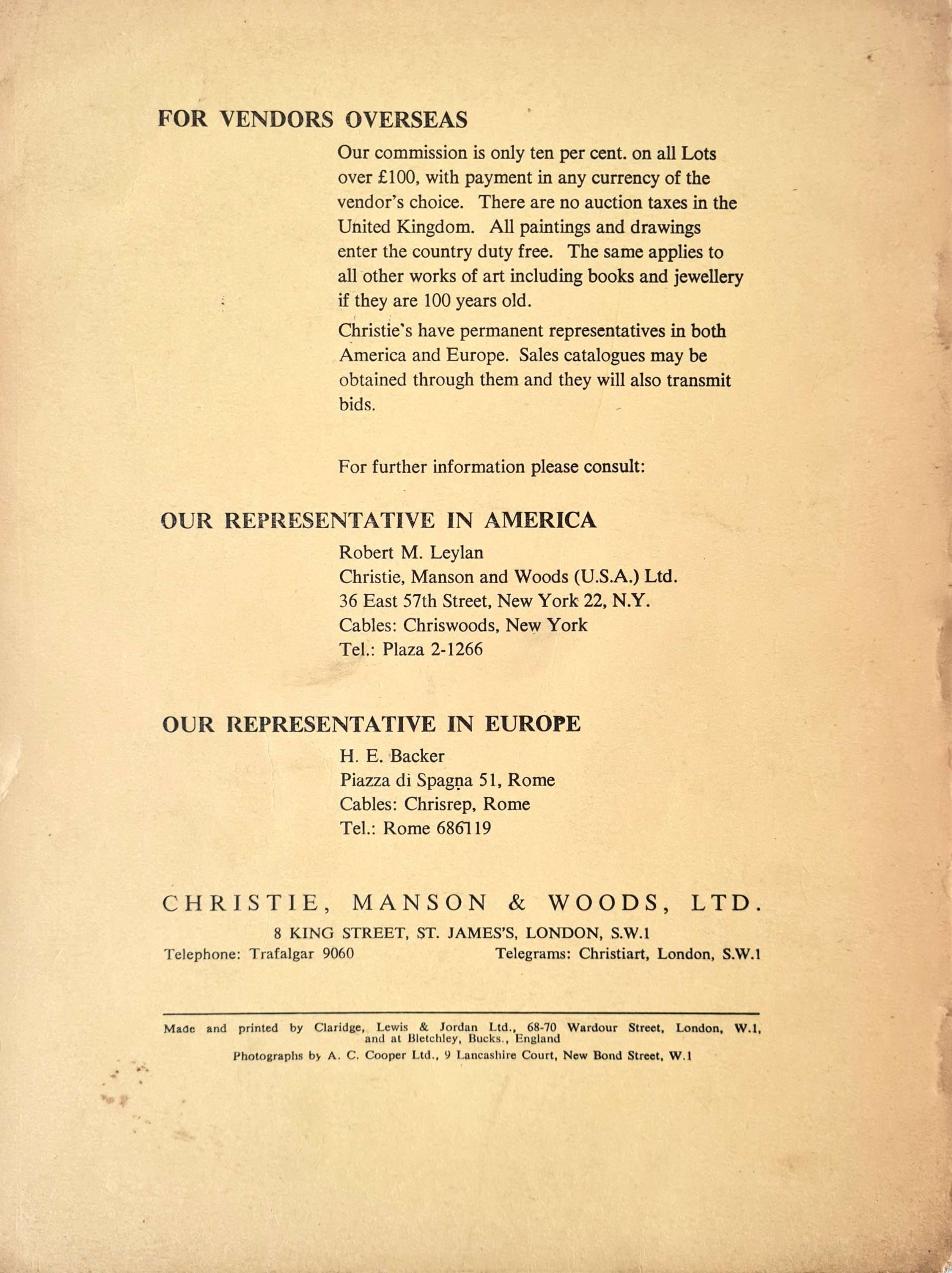 FOR VENDORS OVERSEAS

Our commission is only ten per cent. on all Lots over £100, with payment in any currency of the vendor's choice. There are no auction taxes in the United Kingdom. All paintings and drawings enter the country duty free. The same applies to all other works of art including books and jewellery if they are 100 years old.

Christie's have permanent representatives in both America and Europe. Sales catalogues may be obtained through them and they will also transmit bids.

For further information please consult:

OUR REPRESENTATIVE IN AMERICA

Robert M. Leylan
Christie, Manson and Woods (U.S.A.) Ltd.
36 East 57th Street, New York 22, N.Y.
Cables: Chriswoods, New York
Tel.: Plaza 2-1266

OUR REPRESENTATIVE IN EUROPE

H. E. Backer
Piazza di Spagna 51, Rome
Cables: Chrisrep, Rome
Tel.: Rome 686119

CHRISTIE, MANSON & WOODS, LTD.

8 KING STREET, ST. JAMES'S, LONDON, S.W.1
Telephone: Trafalgar 9060 Telegrams: Christiart, London, S.W.1

Made and printed by Claridge, Lewis & Jordan Ltd., 68-70 Wardour Street, London, W.1, and at Bletchley, Bucks., England
Photographs by A. C. Cooper Ltd., 9 Lancashire Court, New Bond Street, W.1